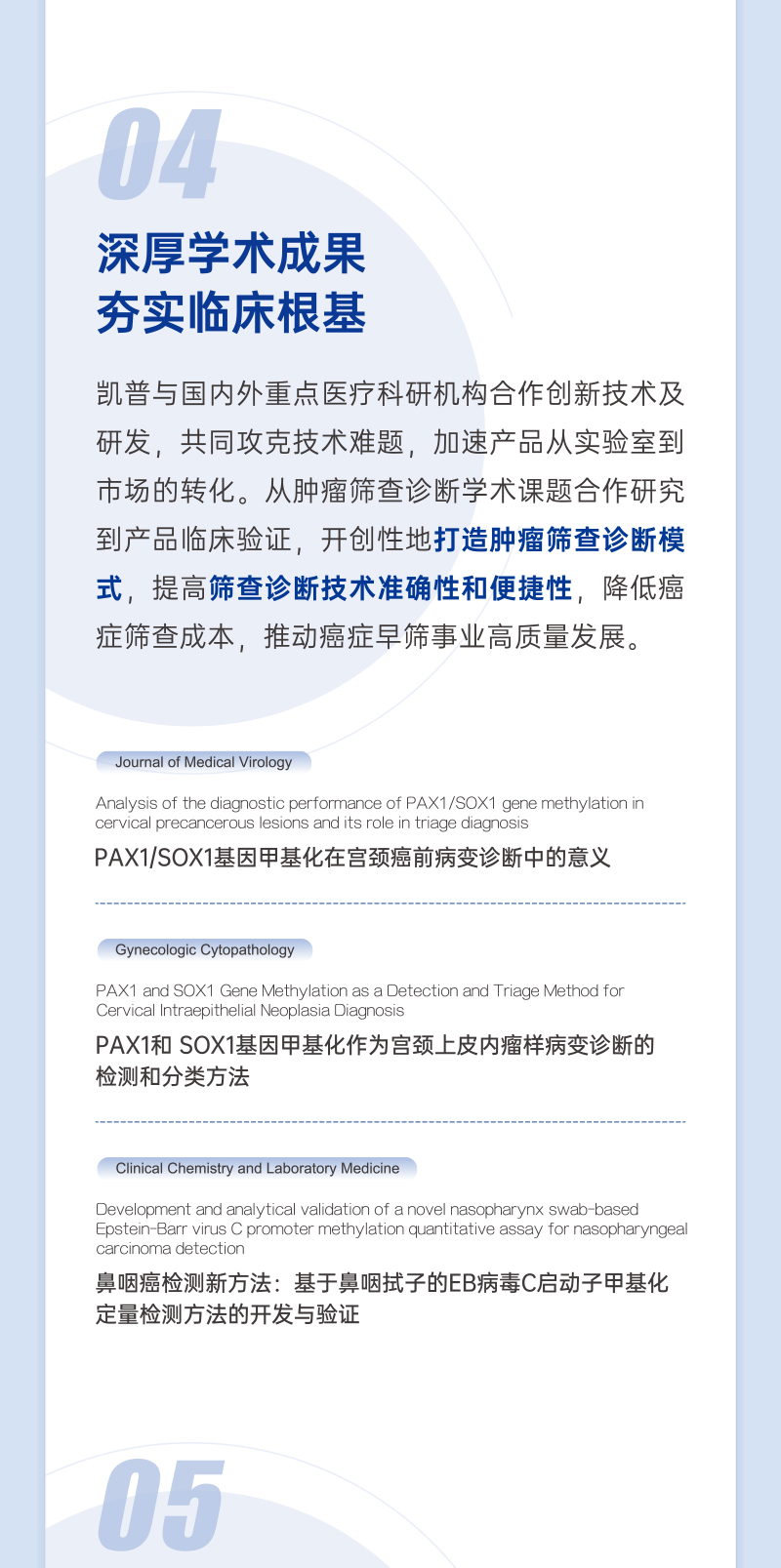 04

深厚学术成果
夯实临床根基

凯普与国内外重点医疗科研机构合作创新技术及研发，共同攻克技术难题，加速产品从实验室到市场的转化。从肿瘤筛查诊断学术课题合作研究到产品临床验证，开创性地打造肿瘤筛查诊断模式，提高筛查诊断技术准确性和便捷性，降低癌症筛查成本，推动癌症早筛事业高质量发展。

Journal of Medical Virology

Analysis of the diagnostic performance of PAX1/SOX1 gene methylation in cervical precancerous lesions and its role in triage diagnosis

PAX1/SOX1基因甲基化在宫颈癌前病变诊断中的意义

Gynecologic Cytopathology

PAX1 and SOX1 Gene Methylation as a Detection and Triage Method for Cervical Intraepithelial Neoplasia Diagnosis

PAX1和 SOX1基因甲基化作为宫颈上皮内瘤样病变诊断的检测和分类方法

Clinical Chemistry and Laboratory Medicine

Development and analytical validation of a novel nasopharynx swab-based Epstein-Barr virus C promoter methylation quantitative assay for nasopharyngeal carcinoma detection

鼻咽癌检测新方法：基于鼻咽拭子的EB病毒C启动子甲基化定量检测方法的开发与验证

05